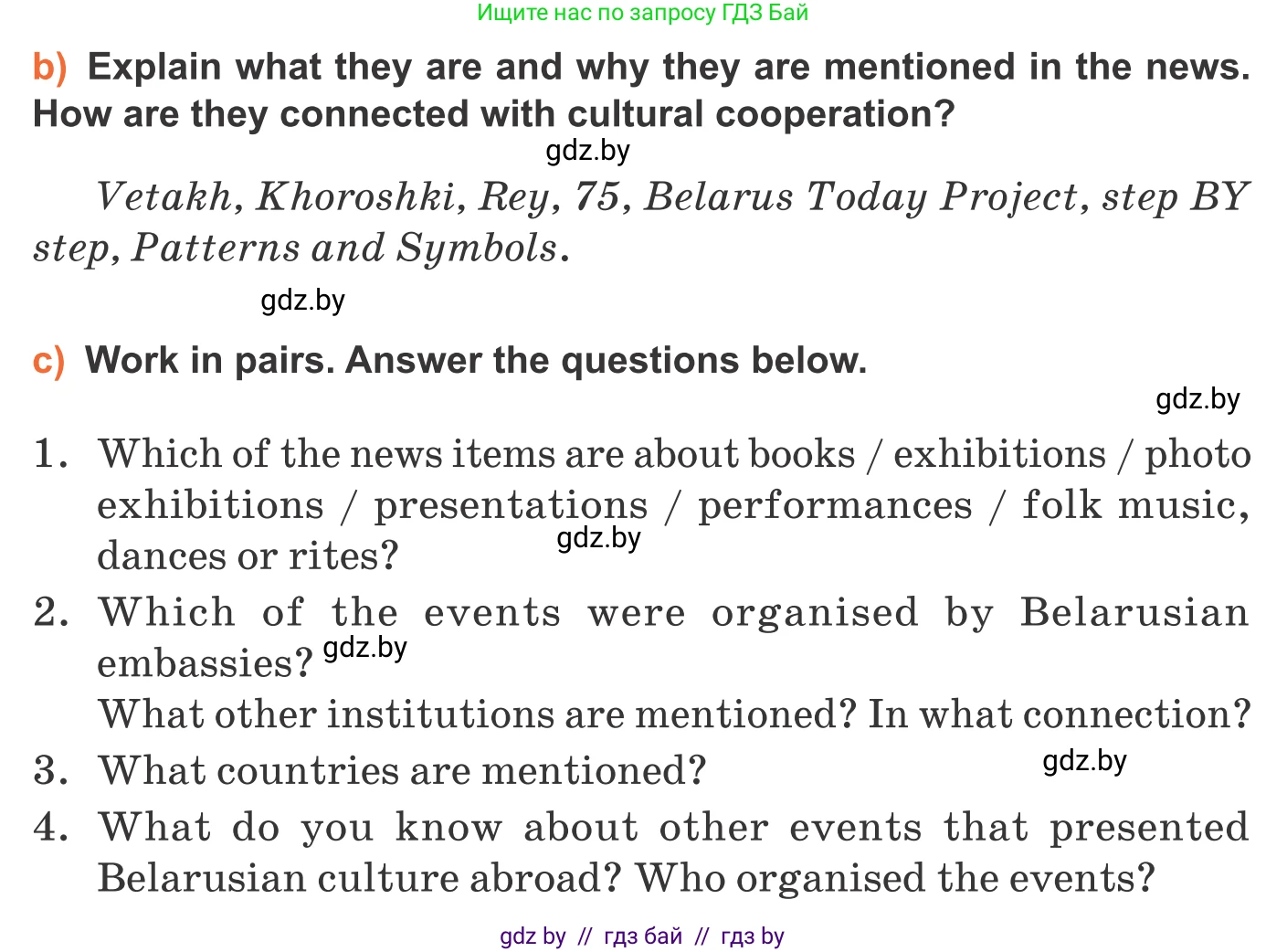 Ищите нас по запросу ГДЗ Бай

b) Explain what they are and why they are mentioned in the news. How are they connected with cultural cooperation?

gdz.by

Vetakh, Khoroshki, Rey, 75, Belarus Today Project, step BY step, Patterns and Symbols.

gdz.by

c) Work in pairs. Answer the questions below.

gdz.by

1. Which of the news items are about books / exhibitions / photo exhibitions / presentations / performances / folk music, dances or rites?

gdz.by

2. Which of the events were organised by Belarusian embassies?

gdz.by

What other institutions are mentioned? In what connection?

3. What countries are mentioned?

gdz.by

4. What do you know about other events that presented Belarusian culture abroad? Who organised the events?

gdz by // гдз бай // гдз by